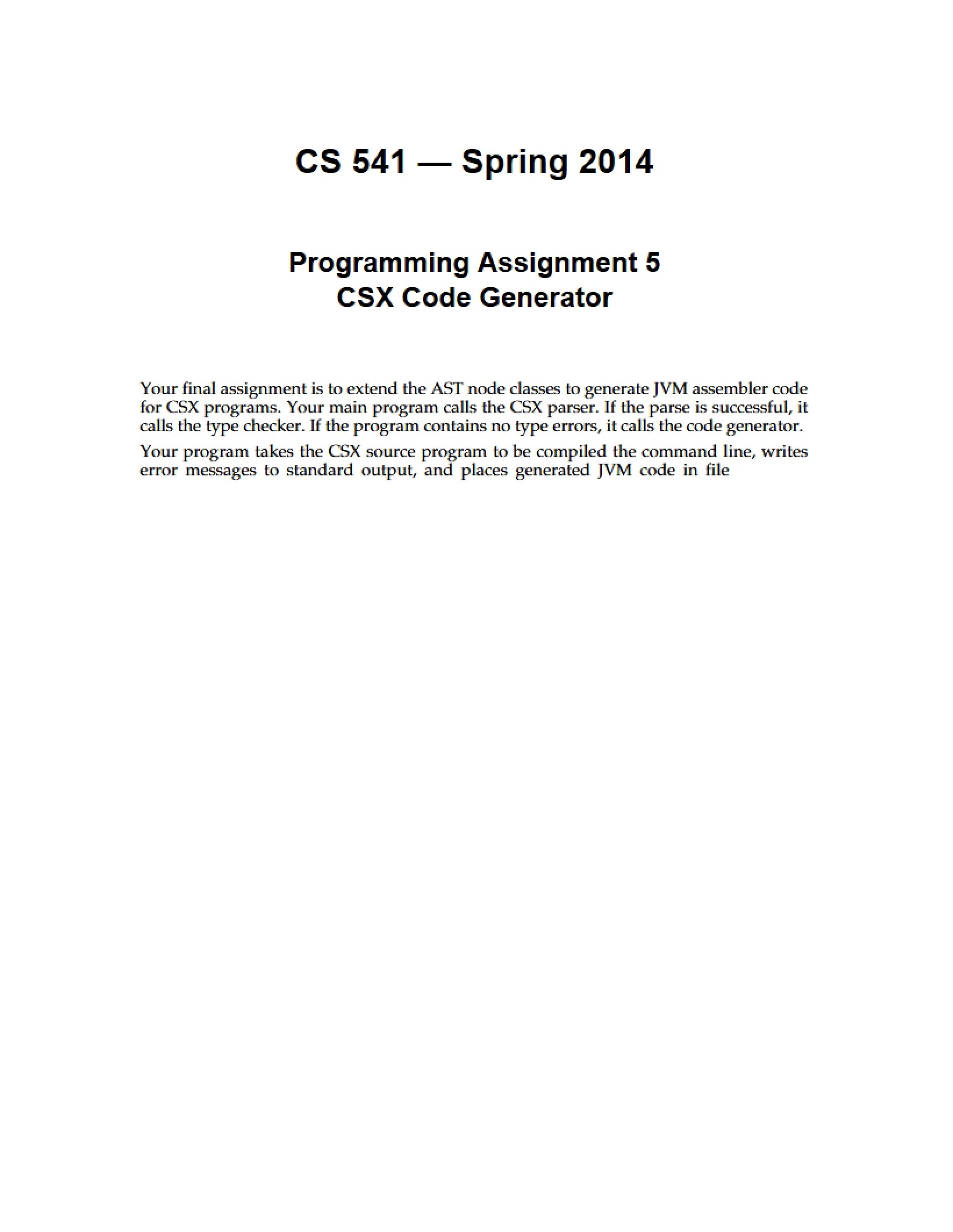 CS 541 — Spring 2014

Programming Assignment 5
CSX Code Generator

Your final assignment is to extend the AST node classes to generate JVM assembler code for CSX programs. Your main program calls the CSX parser. If the parse is successful, it calls the type checker. If the program contains no type errors, it calls the code generator.

Your program takes the CSX source program to be compiled the command line, writes error messages to standard output, and places generated JVM code in file